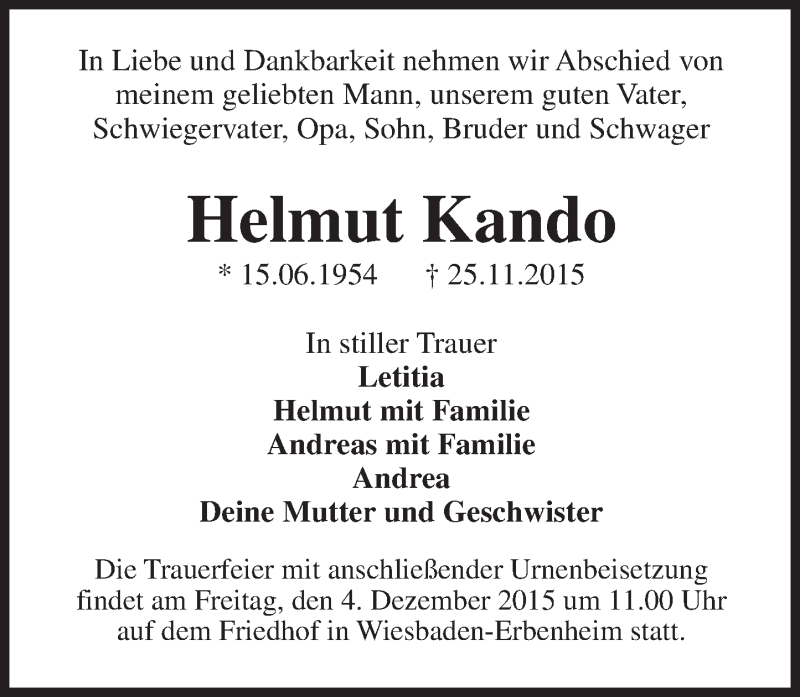 In Liebe und Dankbarkeit nehmen wir Abschied von meinem geliebten Mann, unserem guten Vater, Schwiegervater, Opa, Sohn, Bruder und Schwager

Helmut Kando

* 15.06.1954 † 25.11.2015

In stiller Trauer
Letitia
Helmut mit Familie
Andreas mit Familie
Andrea
Deine Mutter und Geschwister

Die Trauerfeier mit anschließender Urnenbeisetzung findet am Freitag, den 4. Dezember 2015 um 11.00 Uhr auf dem Friedhof in Wiesbaden-Erbenheim statt.